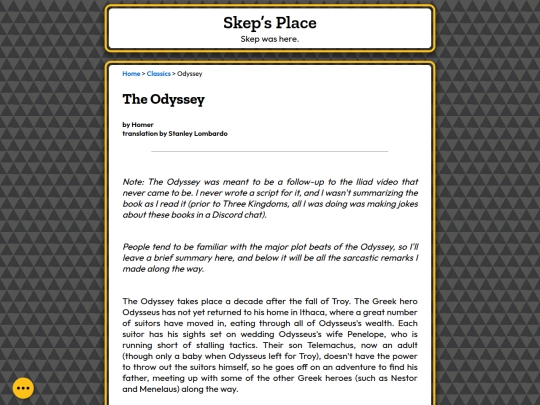 Skep's Place

Skep was here.

Home > Classics > Odyssey

The Odyssey

by Homer
translation by Stanley Lombardo

Note: The Odyssey was meant to be a follow-up to the Iliad video that never came to be. I never wrote a script for it, and I wasn't summarizing the book as I read it (prior to Three Kingdoms, all I was doing was making jokes about these books in a Discord chat).

People tend to be familiar with the major plot beats of the Odyssey, so I'll leave a brief summary here, and below it will be all the sarcastic remarks I made along the way.

The Odyssey takes place a decade after the fall of Troy. The Greek hero Odysseus has not yet returned to his home in Ithaca, where a great number of suitors have moved in, eating through all of Odysseus's wealth. Each suitor has his sights set on wedding Odysseus's wife Penelope, who is running short of stalling tactics. Their son Telemachus, now an adult (though only a baby when Odysseus left for Troy), doesn't have the power to throw out the suitors himself, so he goes off on an adventure to find his father, meeting up with some of the other Greek heroes (such as Nestor and Menelaus) along the way.